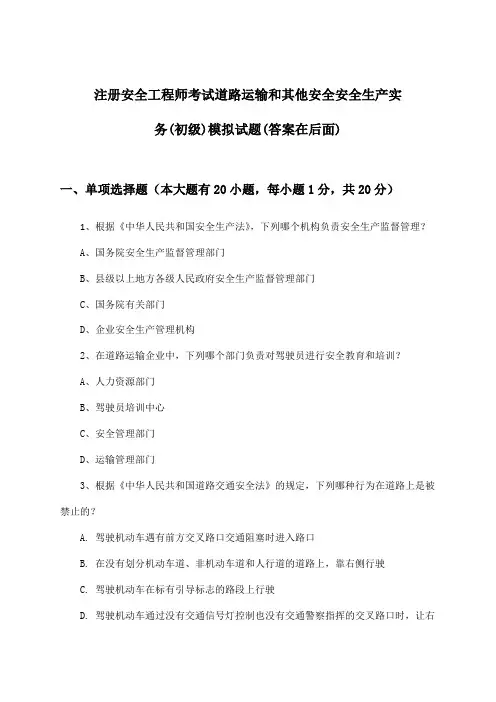 注册安全工程师考试道路运输和其他安全安全生产实务(初级)模拟试题(答案在后面)

一、单项选择题（本大题有20小题，每小题1分，共20分）

1、根据《中华人民共和国安全生产法》，下列哪个机构负责安全生产监督管理？

A、国务院安全生产监督管理部门

B、县级以上地方各级人民政府安全生产监督管理部门

C、国务院有关部门

D、企业安全生产管理机构

2、在道路运输企业中，下列哪个部门负责对驾驶员进行安全教育和培训？

A、人力资源部门

B、驾驶员培训中心

C、安全管理部门

D、运输管理部门

3、根据《中华人民共和国道路交通安全法》的规定，下列哪种行为在道路上是被禁止的？

A. 驾驶机动车遇有前方交叉路口交通阻塞时进入路口

B. 在没有划分机动车道、非机动车道和人行道的道路上，靠右侧行驶

C. 驾驶机动车在标有引导标志的路段上行驶

D. 驾驶机动车通过没有交通信号灯控制也没有交通警察指挥的交叉路口时，让右